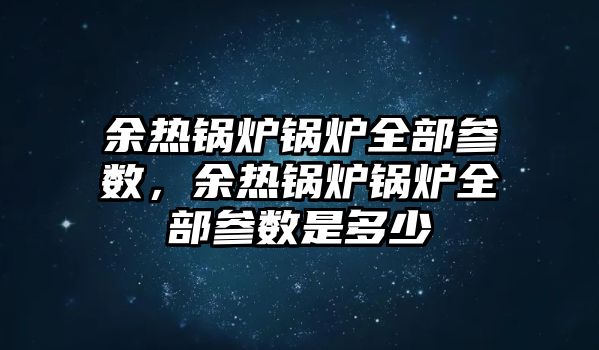 余热锅炉锅炉全部参数，余热锅炉锅炉全部参数是多少